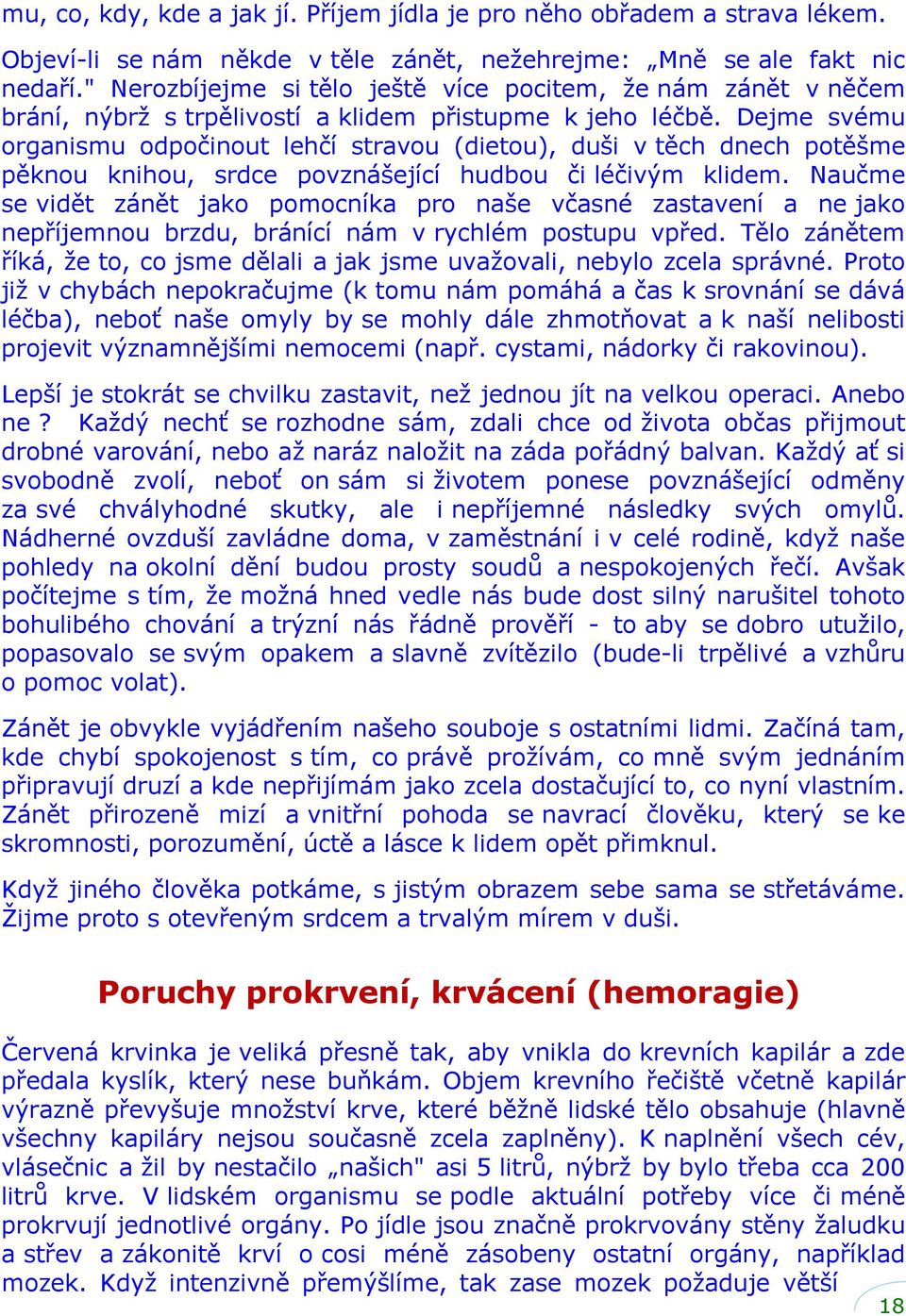 mu, co, kdy, kde a jak jí. Příjem jídla je pro něho obřadem a strava lékem.

Objeví-li se nám někde v těle zánět, nežehrejme: „Mně se ale fakt nic nedaří." Nerozbíjejme si tělo ještě více pocitem, že nám zánět v něčem brání, nýbrž s trpělivostí a klidem přistupme k jeho léčbě. Dejme svému organismu odpočinout lehčí stravou (dietou), duši v těch dnech potěšme pěknou knihou, srdce povznášející hudbou či léčivým klidem. Naučme se vidět zánět jako pomocníka pro naše včasné zastavení a ne jako nepříjemnou brzdu, bránící nám v rychlém postupu vpřed. Tělo zánětem říká, že to, co jsme dělali a jak jsme uvažovali, nebylo zcela správné. Proto již v chybách nepokračujme (k tomu nám pomáhá a čas k srovnání se dává léčba), neboť naše omyly by se mohly dále zhmotňovat a k naší nelibosti projevit významnějšími nemocemi (např. cystami, nádorky či rakovinou).

Lepší je stokrát se chvilku zastavit, než jednou jít na velkou operaci. Anebo ne ? Každý nechť se rozhodne sám, zdali chce od života občas přijmout drobné varování, nebo až naráz naložit na záda pořádný balvan. Každý ať si svobodně zvolí, neboť on sám si životem ponese povznášející odměny za své chvályhodné skutky, ale i nepříjemné následky svých omylů. Nádherné ovzduší zavládne doma, v zaměstnání i v celé rodině, když naše pohledy na okolní dění budou prosty soudů a nespokojených řečí. Avšak počítejme s tím, že možná hned vedle nás bude dost silný narušitel tohoto bohulibého chování a trýzní nás řádně prověří - to aby se dobro utužilo, popasovalo se svým opakem a slavně zvítězilo (bude-li trpělivé a vzhůru o pomoc volat).

Zánět je obvykle vyjádřením našeho souboje s ostatními lidmi. Začíná tam, kde chybí spokojenost s tím, co právě prožívám, co mně svým jednáním připravují druzí a kde nepřijímám jako zcela dostačující to, co nyní vlastním. Zánět přirozeně mizí a vnitřní pohoda se navrací člověku, který se ke skromnosti, porozumění, úctě a lásce k lidem opět přimknul.

Když jiného člověka potkáme, s jistým obrazem sebe sama se střetáváme. Žijme proto s otevřeným srdcem a trvalým mírem v duši.

Poruchy prokrvení, krvácení (hemoragie)

Červená krvinka je veliká přesně tak, aby vnikla do krevních kapilár a zde předala kyslík, který nese buňkám. Objem krevního řečiště včetně kapilár výrazně převyšuje množství krve, které běžně lidské tělo obsahuje (hlavně všechny kapiláry nejsou současně zcela zaplněny). K naplnění všech cév, vlásečnic a žil by nestačilo „našich" asi 5 litrů, nýbrž by bylo třeba cca 200 litrů krve. V lidském organismu se podle aktuální potřeby více či méně prokrvují jednotlivé orgány. Po jídle jsou značně prokrvovány stěny žaludku a střev a zákonitě krví o cosi méně zásobeny ostatní orgány, například mozek. Když intenzivně přemýšlíme, tak zase mozek požaduje větší

18